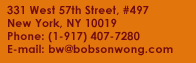 331 West 57th Street, #497
New York, NY 10019
Phone: (1-917) 407-7280
E-mail: bw@bobsonwong.com